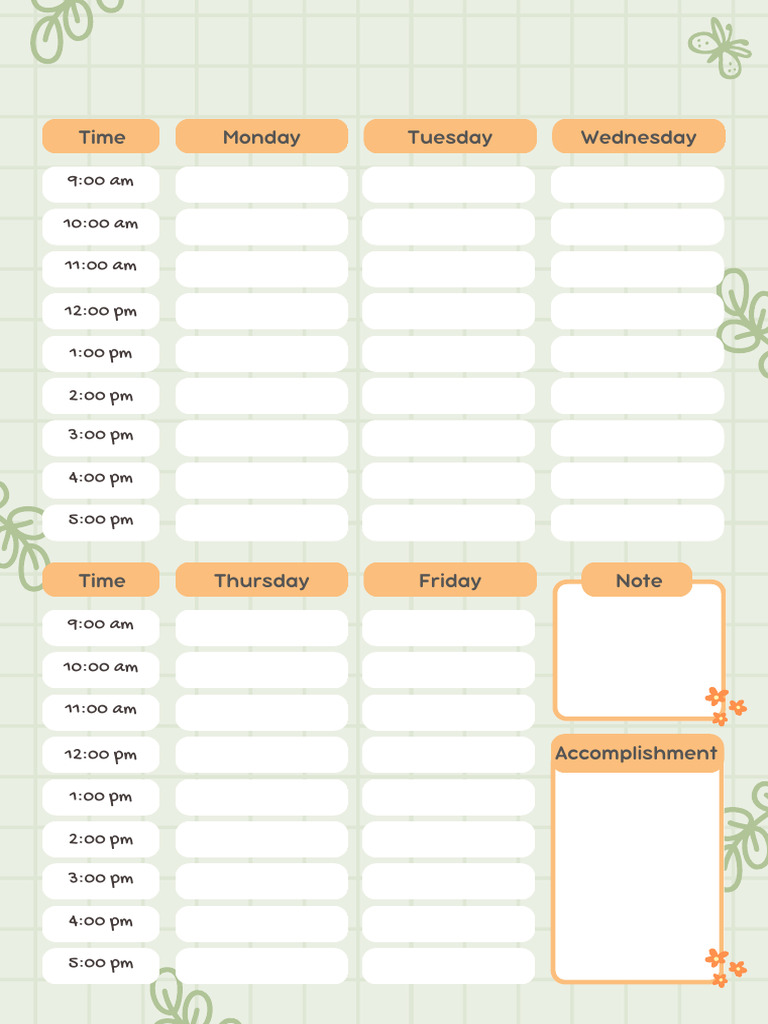 | Time | Monday | Tuesday | Wednesday |
|---|---|---|---|
| 9:00 am | | | |
| 10:00 am | | | |
| 11:00 am | | | |
| 12:00 pm | | | |
| 1:00 pm | | | |
| 2:00 pm | | | |
| 3:00 pm | | | |
| 4:00 pm | | | |
| 5:00 pm | | | |

| Time | Thursday | Friday |
|---|---|---|
| 9:00 am | | |
| 10:00 am | | |
| 11:00 am | | |
| 12:00 pm | | |
| 1:00 pm | | |
| 2:00 pm | | |
| 3:00 pm | | |
| 4:00 pm | | |
| 5:00 pm | | |

Note

Accomplishment